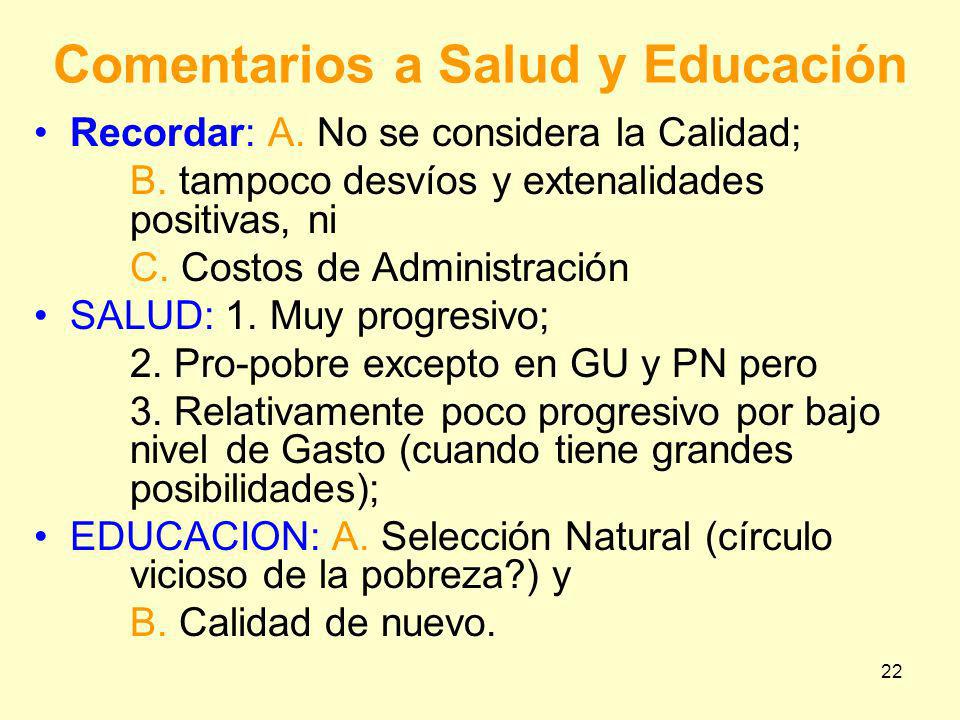 Comentarios a Salud y Educación

• Recordar: A. No se considera la Calidad;

B. tampoco desvíos y extenalidades positivas, ni

C. Costos de Administración

• SALUD: 1. Muy progresivo;

2. Pro-pobre excepto en GU y PN pero

3. Relativamente poco progresivo por bajo nivel de Gasto (cuando tiene grandes posibilidades);

• EDUCACION: A. Selección Natural (círculo vicioso de la pobreza?) y

B. Calidad de nuevo.

22